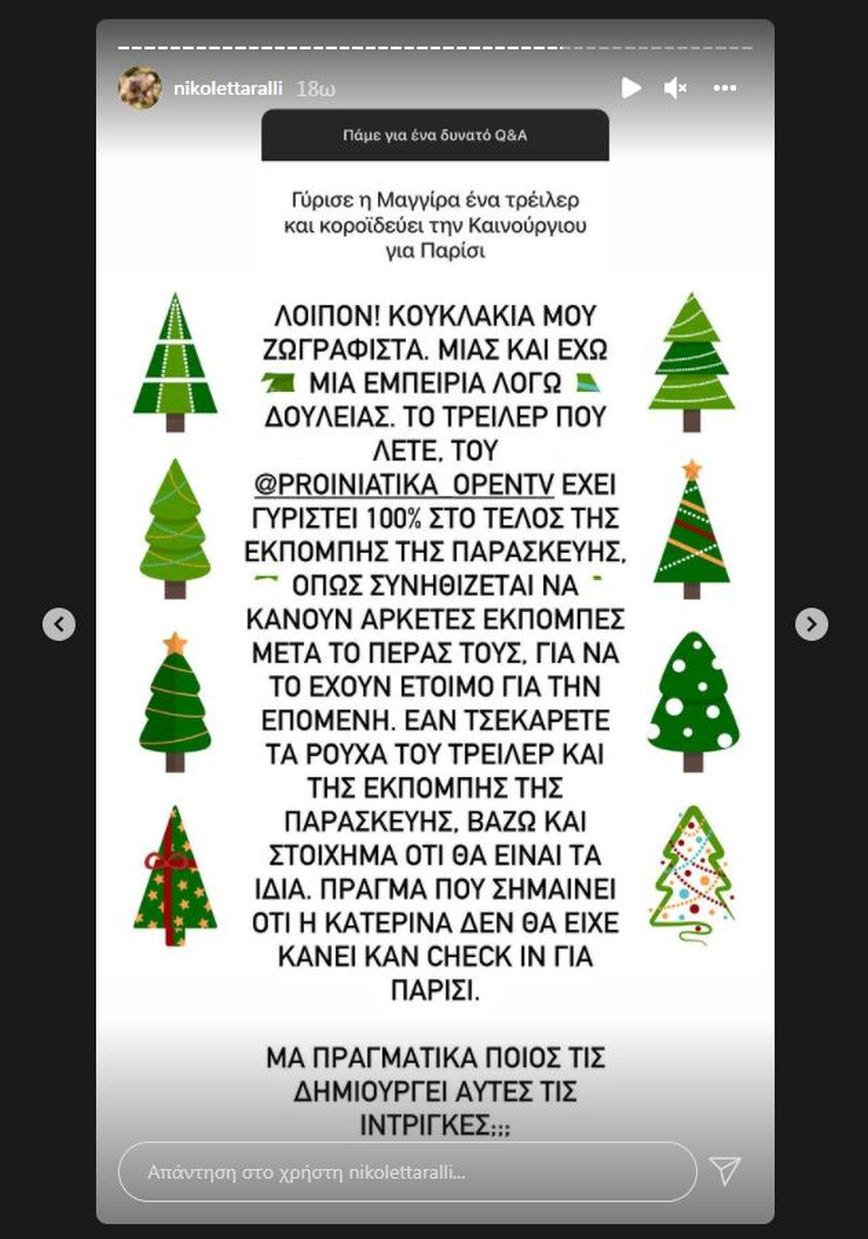 nikolettaralli 18ω

Πάμε για ένα δυνατό Q&A

Γύρισε η Μαγγίρα ένα τρέιλερ και κοροϊδεύει την Καινούργιου για Παρίσι

ΛΟΙΠΟΝ! ΚΟΥΚΛΑΚΙΑ ΜΟΥ ΖΩΓΡΑΦΙΣΤΑ. ΜΙΑΣ ΚΑΙ ΕΧΩ ΜΙΑ ΕΜΠΕΙΡΙΑ ΛΟΓΩ ΔΟΥΛΕΙΑΣ. ΤΟ ΤΡΕΙΛΕΡ ΠΟΥ ΛΕΤΕ, ΤΟΥ @PROINIATIKA_OPENTV ΕΧΕΙ ΓΥΡΙΣΤΕΙ 100% ΣΤΟ ΤΕΛΟΣ ΤΗΣ ΕΚΠΟΜΠΗΣ ΤΗΣ ΠΑΡΑΣΚΕΥΗΣ, ΟΠΩΣ ΣΥΝΗΘΙΖΕΤΑΙ ΝΑ ΚΑΝΟΥΝ ΑΡΚΕΤΕΣ ΕΚΠΟΜΠΕΣ ΜΕΤΑ ΤΟ ΠΕΡΑΣ ΤΟΥΣ, ΓΙΑ ΝΑ ΤΟ ΕΧΟΥΝ ΕΤΟΙΜΟ ΓΙΑ ΤΗΝ ΕΠΟΜΕΝΗ. ΕΑΝ ΤΣΕΚΑΡΕΤΕ ΤΑ ΡΟΥΧΑ ΤΟΥ ΤΡΕΙΛΕΡ ΚΑΙ ΤΗΣ ΕΚΠΟΜΠΗΣ ΤΗΣ ΠΑΡΑΣΚΕΥΗΣ, ΒΑΖΩ ΚΑΙ ΣΤΟΙΧΗΜΑ ΟΤΙ ΘΑ ΕΙΝΑΙ ΤΑ ΙΔΙΑ. ΠΡΑΓΜΑ ΠΟΥ ΣΗΜΑΙΝΕΙ ΟΤΙ Η ΚΑΤΕΡΙΝΑ ΔΕΝ ΘΑ ΕΙΧΕ ΚΑΝΕΙ ΚΑΝ CHECK IN ΓΙΑ ΠΑΡΙΣΙ.

ΜΑ ΠΡΑΓΜΑΤΙΚΑ ΠΟΙΟΣ ΤΙΣ ΔΗΜΙΟΥΡΓΕΙ ΑΥΤΕΣ ΤΙΣ ΙΝΤΡΙΓΚΕΣ;;;

Απάντηση στο χρήστη nikolettaralli...